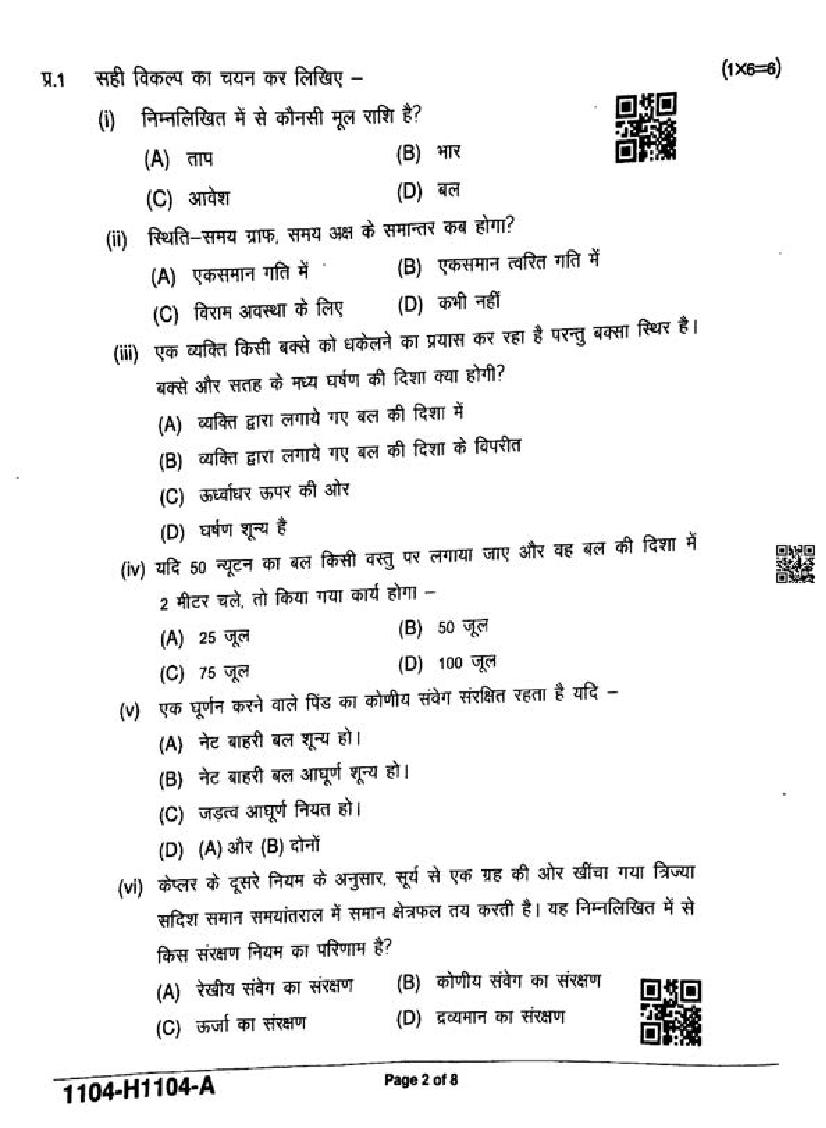 प्र.1 सही विकल्प का चयन कर लिखिए – (1×6=6)

(i) निम्नलिखित में से कौनसी मूल राशि है?

(A) ताप (B) भार

(C) आवेश (D) बल

(ii) स्थिति–समय ग्राफ, समय अक्ष के समान्तर कब होगा?

(A) एकसमान गति में (B) एकसमान त्वरित गति में

(C) विराम अवस्था के लिए (D) कभी नहीं

(iii) एक व्यक्ति किसी बक्से को धकेलने का प्रयास कर रहा है परन्तु बक्सा स्थिर है। बक्से और सतह के मध्य घर्षण की दिशा क्या होगी?

(A) व्यक्ति द्वारा लगाये गए बल की दिशा में

(B) व्यक्ति द्वारा लगाये गए बल की दिशा के विपरीत

(C) ऊर्ध्वाधर ऊपर की ओर

(D) घर्षण शून्य है

(iv) यदि 50 न्यूटन का बल किसी वस्तु पर लगाया जाए और वह बल की दिशा में 2 मीटर चले, तो किया गया कार्य होगा –

(A) 25 जूल (B) 50 जूल

(C) 75 जूल (D) 100 जूल

(v) एक घूर्णन करने वाले पिंड का कोणीय संवेग संरक्षित रहता है यदि –

(A) नेट बाहरी बल शून्य हो।

(B) नेट बाहरी बल आघूर्ण शून्य हो।

(C) जड़त्व आघूर्ण नियत हो।

(D) (A) और (B) दोनों

(vi) केप्लर के दूसरे नियम के अनुसार, सूर्य से एक ग्रह की ओर खींचा गया त्रिज्या सदिश समान समयांतराल में समान क्षेत्रफल तय करती है। यह निम्नलिखित में से किस संरक्षण नियम का परिणाम है?

(A) रेखीय संवेग का संरक्षण (B) कोणीय संवेग का संरक्षण

(C) ऊर्जा का संरक्षण (D) द्रव्यमान का संरक्षण

1104-H1104-A Page 2 of 8